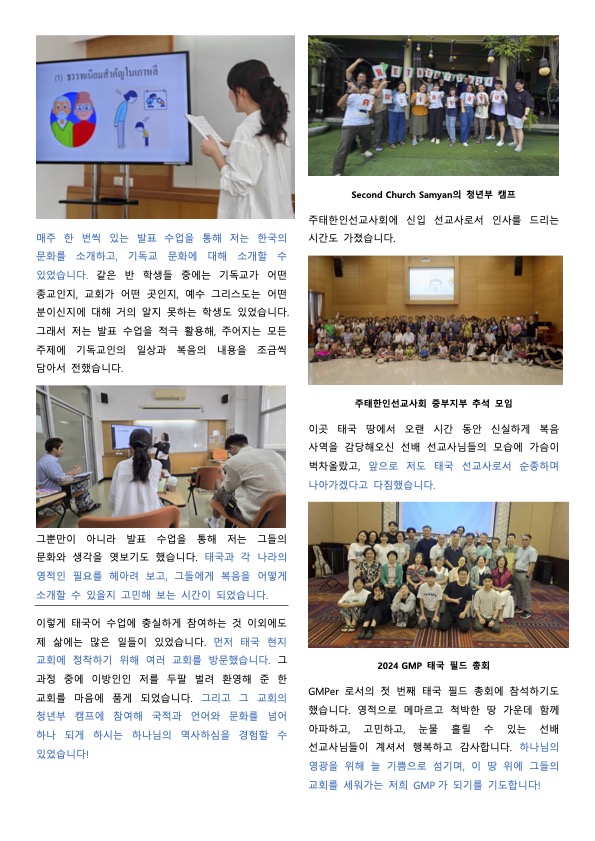 (1) ธรรมเนียมสำคัญในเกาหลี

매주 한 번씩 있는 발표 수업을 통해 저는 한국의 문화를 소개하고, 기독교 문화에 대해 소개할 수 있었습니다. 같은 반 학생들 중에는 기독교가 어떤 종교인지, 교회가 어떤 곳인지, 예수 그리스도는 어떤 분이신지에 대해 거의 알지 못하는 학생도 있었습니다. 그래서 저는 발표 수업을 적극 활용해, 주어지는 모든 주제에 기독교인의 일상과 복음의 내용을 조금씩 담아서 전했습니다.

그뿐만이 아니라 발표 수업을 통해 저는 그들의 문화와 생각을 엿보기도 했습니다. 태국과 각 나라의 영적인 필요를 헤아려 보고, 그들에게 복음을 어떻게 소개할 수 있을지 고민해 보는 시간이 되었습니다.

이렇게 태국어 수업에 충실하게 참여하는 것 이외에도 제 삶에는 많은 일들이 있었습니다. 먼저 태국 현지 교회에 정착하기 위해 여러 교회를 방문했습니다. 그 과정 중에 이방인인 저를 두팔 벌려 환영해 준 한 교회를 마음에 품게 되었습니다. 그리고 그 교회의 청년부 캠프에 참여해 국적과 언어와 문화를 넘어 하나 되게 하시는 하나님의 역사하심을 경험할 수 있었습니다!

Second Church Samyan의 청년부 캠프

주태한인선교사회에 신입 선교사로서 인사를 드리는 시간도 가졌습니다.

주태한인선교사회 중부지부 추석 모임

이곳 태국 땅에서 오랜 시간 동안 신실하게 복음 사역을 감당해오신 선배 선교사님들의 모습에 가슴이 벅차올랐고, 앞으로 저도 태국 선교사로서 순종하며 나아가겠다고 다짐했습니다.

2024 GMP 태국 필드 총회

GMPer 로서의 첫 번째 태국 필드 총회에 참석하기도 했습니다. 영적으로 메마르고 척박한 땅 가운데 함께 아파하고, 고민하고, 눈물 흘릴 수 있는 선배 선교사님들이 계셔서 행복하고 감사합니다. 하나님의 영광을 위해 늘 기쁨으로 섬기며, 이 땅 위에 그들의 교회를 세워가는 저희 GMP 가 되기를 기도합니다!